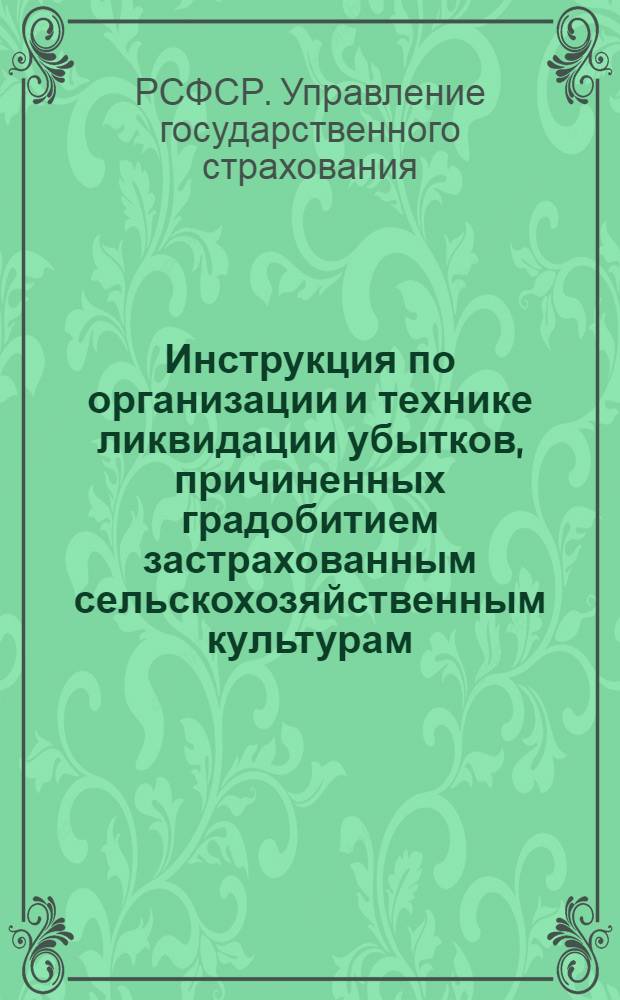 РСФСР. Управление государственного страхования

Инструкция по организации и технике ликвидации убытков, причиненных градобитием застрахованным сельскохозяйственным культурам